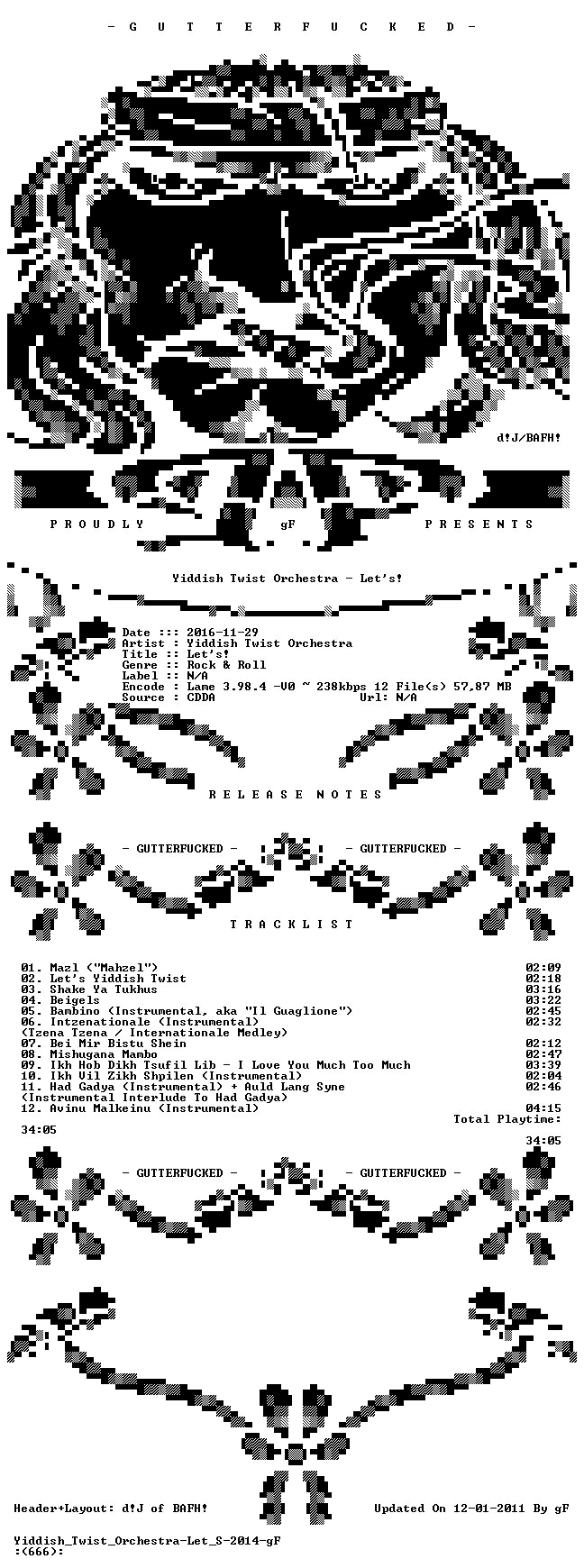 - G U T T E R F U C K E D -

d!J/BAFH!

P R O U D L Y gF P R E S E N T S

Yiddish Twist Orchestra - Let's!

Date ::: 2016-11-29
Artist : Yiddish Twist Orchestra
Title :: Let's!
Genre :: Rock & Roll
Label :: N/A
Encode : Lame 3.98.4 -V0 ~ 238kbps 12 File(s) 57,87 MB
Source : CDDA Url: N/A

R E L E A S E N O T E S

- GUTTERFUCKED - - GUTTERFUCKED -

T R A C K L I S T

01. Mazl ("Mahzel") 02:09
02. Let's Yiddish Twist 02:18
03. Shake Ya Tukhus 03:16
04. Beigels 03:22
05. Bambino (Instrumental, aka "Il Guaglione") 02:45
06. Intzenationale (Instrumental) 02:32
(Tzena Tzena / Internationale Medley)
07. Bei Mir Bistu Shein 02:12
08. Mishugana Mambo 02:47
09. Ikh Hob Dikh Tsufil Lib - I Love You Much Too Much 03:39
10. Ikh Vil Zikh Shpilen (Instrumental) 02:04
11. Had Gadya (Instrumental) + Auld Lang Syne 02:46
(Instrumental Interlude To Had Gadya)
12. Avinu Malkeinu (Instrumental) 04:15
Total Playtime:
34:05
34:05

- GUTTERFUCKED - - GUTTERFUCKED -

Header+Layout: d!J of BAFH! Updated On 12-01-2011 By gF

Yiddish_Twist_Orchestra-Let_S-2014-gF
:(666):